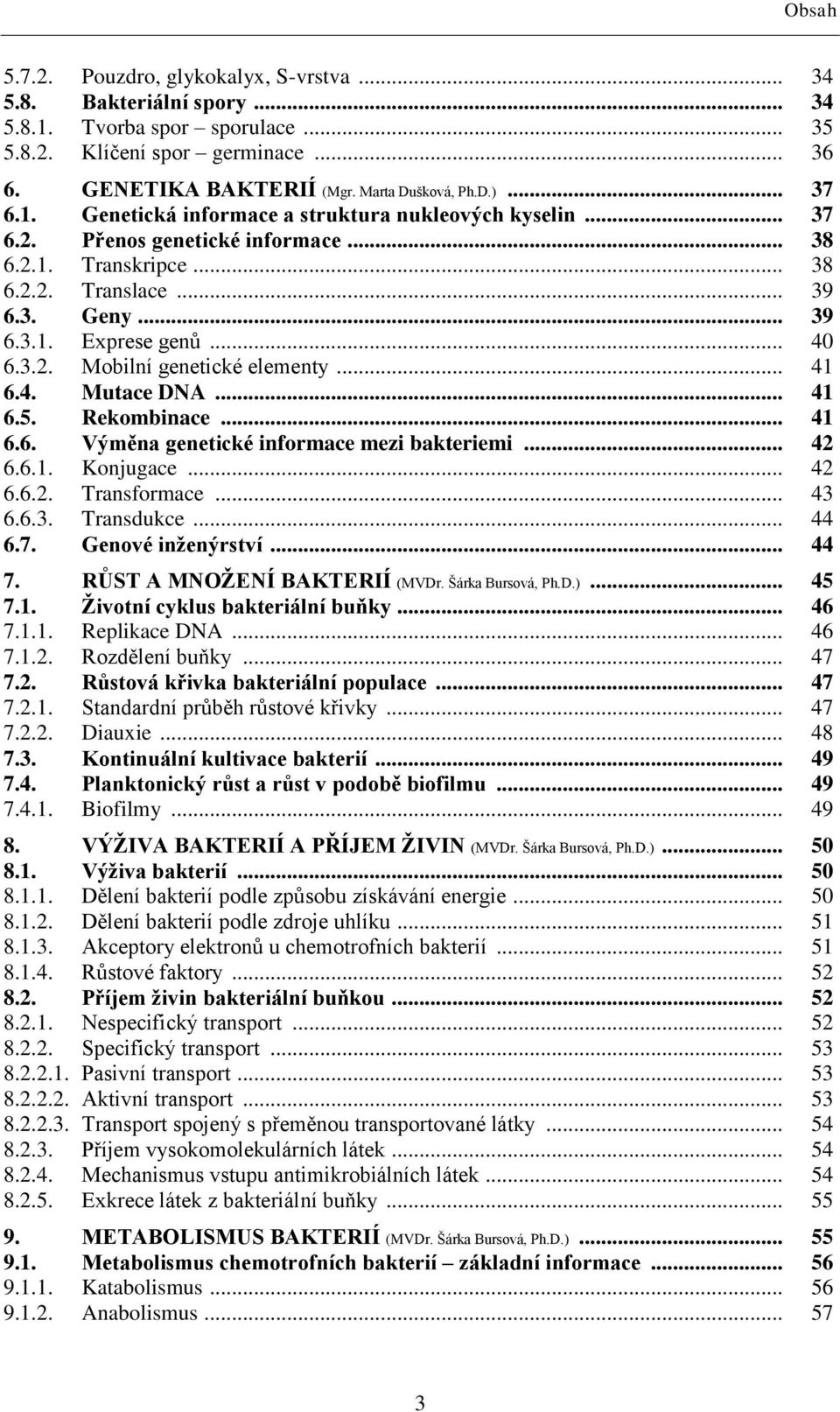 Obsah

5.7.2. Pouzdro, glykokalyx, S-vrstva ... 34
5.8. Bakteriální spory ... 34
5.8.1. Tvorba spor – sporulace ... 35
5.8.2. Klíčení spor – germinace ... 36

6. GENETIKA BAKTERIÍ (Mgr. Marta Dušková, Ph.D.) ... 37
6.1. Genetická informace a struktura nukleových kyselin ... 37
6.2. Přenos genetické informace ... 38
6.2.1. Transkripce ... 38
6.2.2. Translace ... 39
6.3. Geny ... 39
6.3.1. Exprese genů ... 40
6.3.2. Mobilní genetické elementy ... 41
6.4. Mutace DNA ... 41
6.5. Rekombinace ... 41
6.6. Výměna genetické informace mezi bakteriemi ... 42
6.6.1. Konjugace ... 42
6.6.2. Transformace ... 43
6.6.3. Transdukce ... 44
6.7. Genové inženýrství ... 44

7. RŮST A MNOŽENÍ BAKTERIÍ (MVDr. Šárka Bursová, Ph.D.) ... 45
7.1. Životní cyklus bakteriální buňky ... 46
7.1.1. Replikace DNA ... 46
7.1.2. Rozdělení buňky ... 47
7.2. Růstová křivka bakteriální populace ... 47
7.2.1. Standardní průběh růstové křivky ... 47
7.2.2. Diauxie ... 48
7.3. Kontinuální kultivace bakterií ... 49
7.4. Planktonický růst a růst v podobě biofilmu ... 49
7.4.1. Biofilmy ... 49

8. VÝŽIVA BAKTERIÍ A PŘÍJEM ŽIVIN (MVDr. Šárka Bursová, Ph.D.) ... 50
8.1. Výživa bakterií ... 50
8.1.1. Dělení bakterií podle způsobu získávání energie ... 50
8.1.2. Dělení bakterií podle zdroje uhlíku ... 51
8.1.3. Akceptory elektronů u chemotrofních bakterií ... 51
8.1.4. Růstové faktory ... 52
8.2. Příjem živin bakteriální buňkou ... 52
8.2.1. Nespecifický transport ... 52
8.2.2. Specifický transport ... 53
8.2.2.1. Pasivní transport ... 53
8.2.2.2. Aktivní transport ... 53
8.2.2.3. Transport spojený s přeměnou transportované látky ... 54
8.2.3. Příjem vysokomolekulárních látek ... 54
8.2.4. Mechanismus vstupu antimikrobiálních látek ... 54
8.2.5. Exkrece látek z bakteriální buňky ... 55

9. METABOLISMUS BAKTERIÍ (MVDr. Šárka Bursová, Ph.D.) ... 55
9.1. Metabolismus chemotrofních bakterií – základní informace ... 56
9.1.1. Katabolismus ... 56
9.1.2. Anabolismus ... 57

3